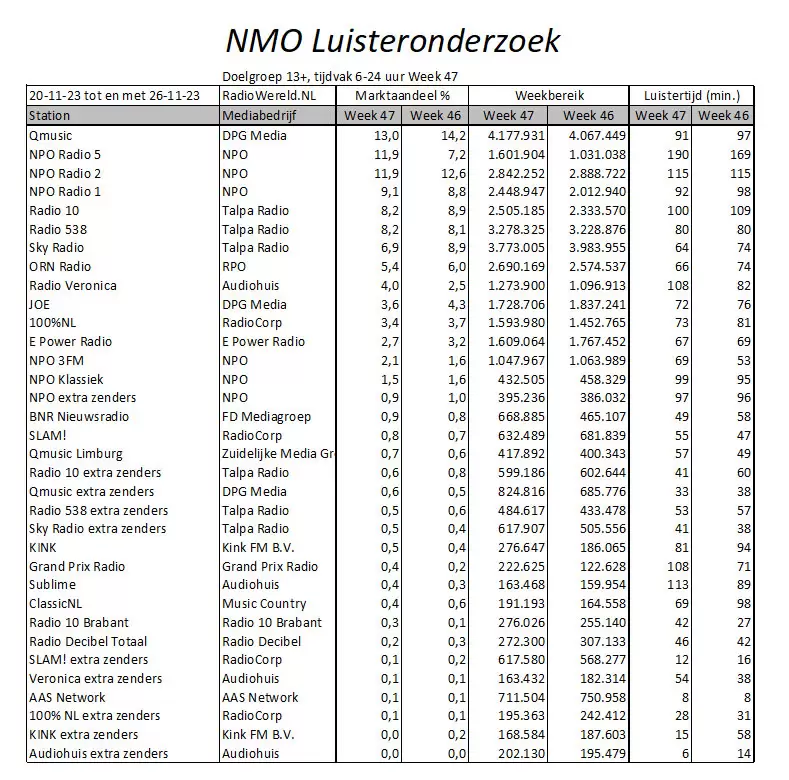 NMO Luisteronderzoek

Doelgroep 13+, tijdvak 6-24 uur Week 47

| 20-11-23 tot en met 26-11-23 | RadioWereld.NL | Marktaandeel % | | Weekbereik | | Luistertijd (min.) | |
|---|---|---|---|---|---|---|---|
| Station | Mediabedrijf | Week 47 | Week 46 | Week 47 | Week 46 | Week 47 | Week 46 |
| Qmusic | DPG Media | 13,0 | 14,2 | 4.177.931 | 4.067.449 | 91 | 97 |
| NPO Radio 5 | NPO | 11,9 | 7,2 | 1.601.904 | 1.031.038 | 190 | 169 |
| NPO Radio 2 | NPO | 11,9 | 12,6 | 2.842.252 | 2.888.722 | 115 | 115 |
| NPO Radio 1 | NPO | 9,1 | 8,8 | 2.448.947 | 2.012.940 | 92 | 98 |
| Radio 10 | Talpa Radio | 8,2 | 8,9 | 2.505.185 | 2.333.570 | 100 | 109 |
| Radio 538 | Talpa Radio | 8,2 | 8,1 | 3.278.325 | 3.228.876 | 80 | 80 |
| Sky Radio | Talpa Radio | 6,9 | 8,9 | 3.773.005 | 3.983.955 | 64 | 74 |
| ORN Radio | RPO | 5,4 | 6,0 | 2.690.169 | 2.574.537 | 66 | 74 |
| Radio Veronica | Audiohuis | 4,0 | 2,5 | 1.273.900 | 1.096.913 | 108 | 82 |
| JOE | DPG Media | 3,6 | 4,3 | 1.728.706 | 1.837.241 | 72 | 76 |
| 100%NL | RadioCorp | 3,4 | 3,7 | 1.593.980 | 1.452.765 | 73 | 81 |
| E Power Radio | E Power Radio | 2,7 | 3,2 | 1.609.064 | 1.767.452 | 67 | 69 |
| NPO 3FM | NPO | 2,1 | 1,6 | 1.047.967 | 1.063.989 | 69 | 53 |
| NPO Klassiek | NPO | 1,5 | 1,6 | 432.505 | 458.329 | 99 | 95 |
| NPO extra zenders | NPO | 0,9 | 1,0 | 395.236 | 386.032 | 97 | 96 |
| BNR Nieuwsradio | FD Mediagroep | 0,9 | 0,8 | 668.885 | 465.107 | 49 | 58 |
| SLAM! | RadioCorp | 0,8 | 0,7 | 632.489 | 681.839 | 55 | 47 |
| Qmusic Limburg | Zuidelijke Media Gr | 0,7 | 0,6 | 417.892 | 400.343 | 57 | 49 |
| Radio 10 extra zenders | Talpa Radio | 0,6 | 0,8 | 599.186 | 602.644 | 41 | 60 |
| Qmusic extra zenders | DPG Media | 0,6 | 0,5 | 824.816 | 685.776 | 33 | 38 |
| Radio 538 extra zenders | Talpa Radio | 0,5 | 0,6 | 484.617 | 433.478 | 53 | 57 |
| Sky Radio extra zenders | Talpa Radio | 0,5 | 0,4 | 617.907 | 505.556 | 41 | 38 |
| KINK | Kink FM B.V. | 0,5 | 0,4 | 276.647 | 186.065 | 81 | 94 |
| Grand Prix Radio | Grand Prix Radio | 0,4 | 0,2 | 222.625 | 122.628 | 108 | 71 |
| Sublime | Audiohuis | 0,4 | 0,3 | 163.468 | 159.954 | 113 | 89 |
| ClassicNL | Music Country | 0,4 | 0,6 | 191.193 | 164.558 | 69 | 98 |
| Radio 10 Brabant | Radio 10 Brabant | 0,3 | 0,1 | 276.026 | 255.140 | 42 | 27 |
| Radio Decibel Totaal | Radio Decibel | 0,2 | 0,3 | 272.300 | 307.133 | 46 | 42 |
| SLAM! extra zenders | RadioCorp | 0,1 | 0,2 | 617.580 | 568.277 | 12 | 16 |
| Veronica extra zenders | Audiohuis | 0,1 | 0,1 | 163.432 | 182.314 | 54 | 38 |
| AAS Network | AAS Network | 0,1 | 0,1 | 711.504 | 750.958 | 8 | 8 |
| 100% NL extra zenders | RadioCorp | 0,1 | 0,1 | 195.363 | 242.412 | 28 | 31 |
| KINK extra zenders | Kink FM B.V. | 0,0 | 0,2 | 168.584 | 187.603 | 15 | 58 |
| Audiohuis extra zenders | Audiohuis | 0,0 | 0,0 | 202.130 | 195.479 | 6 | 14 |